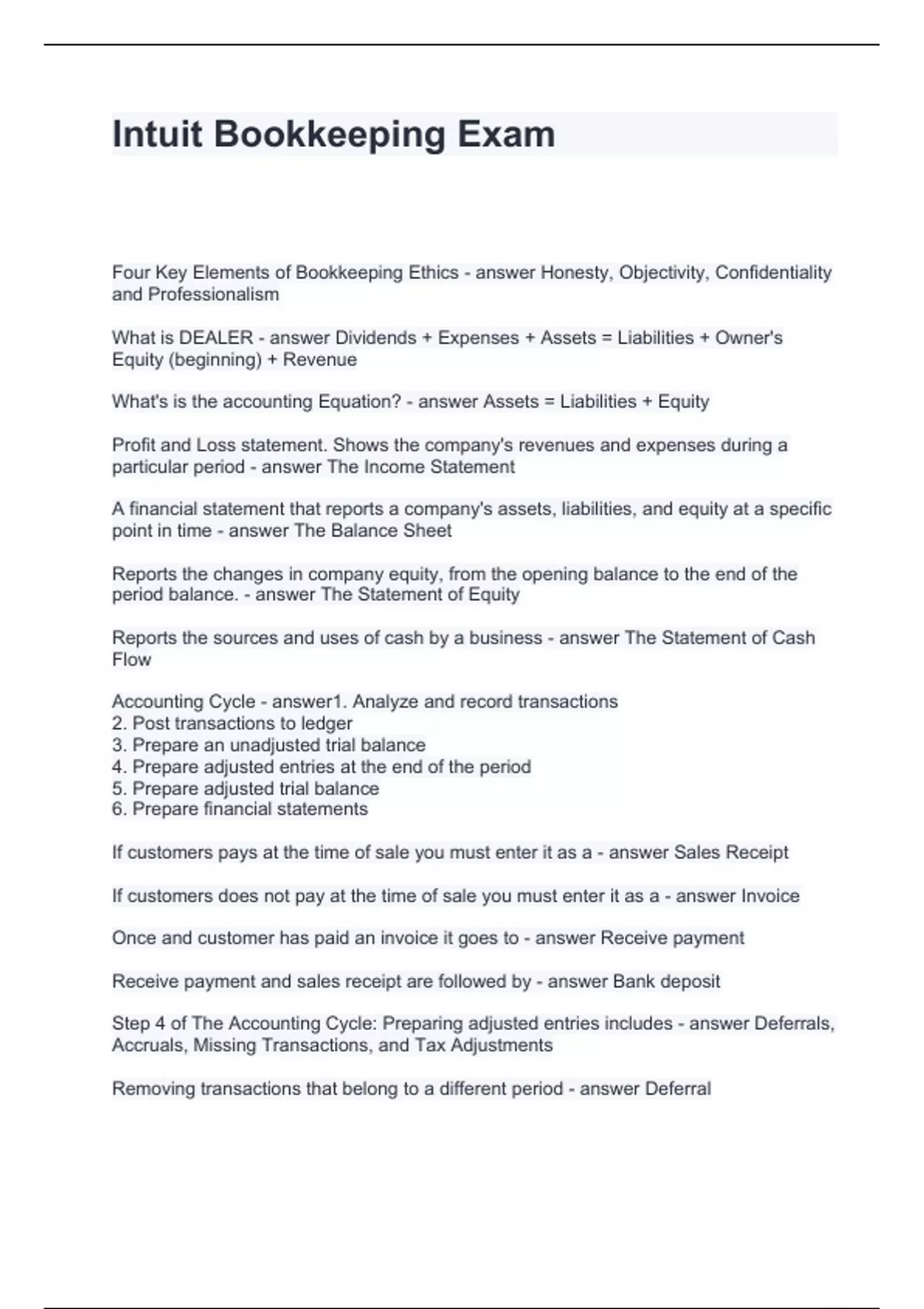 Intuit Bookkeeping Exam

Four Key Elements of Bookkeeping Ethics - answer Honesty, Objectivity, Confidentiality and Professionalism

What is DEALER - answer Dividends + Expenses + Assets = Liabilities + Owner's Equity (beginning) + Revenue

What's is the accounting Equation? - answer Assets = Liabilities + Equity

Profit and Loss statement. Shows the company's revenues and expenses during a particular period - answer The Income Statement

A financial statement that reports a company's assets, liabilities, and equity at a specific point in time - answer The Balance Sheet

Reports the changes in company equity, from the opening balance to the end of the period balance. - answer The Statement of Equity

Reports the sources and uses of cash by a business - answer The Statement of Cash Flow

Accounting Cycle - answer1. Analyze and record transactions
2. Post transactions to ledger
3. Prepare an unadjusted trial balance
4. Prepare adjusted entries at the end of the period
5. Prepare adjusted trial balance
6. Prepare financial statements

If customers pays at the time of sale you must enter it as a - answer Sales Receipt

If customers does not pay at the time of sale you must enter it as a - answer Invoice

Once and customer has paid an invoice it goes to - answer Receive payment

Receive payment and sales receipt are followed by - answer Bank deposit

Step 4 of The Accounting Cycle: Preparing adjusted entries includes - answer Deferrals, Accruals, Missing Transactions, and Tax Adjustments

Removing transactions that belong to a different period - answer Deferral